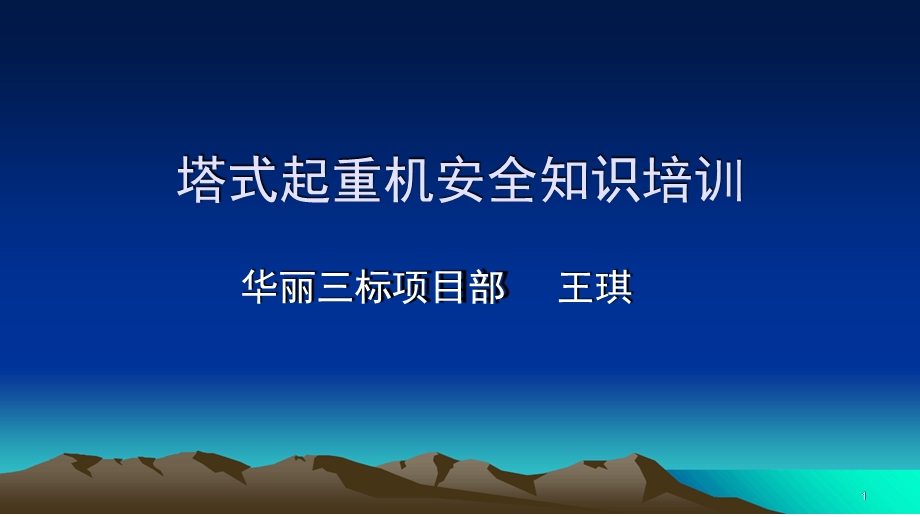 塔式起重机安全知识培训

华丽三标项目部　王琪

1